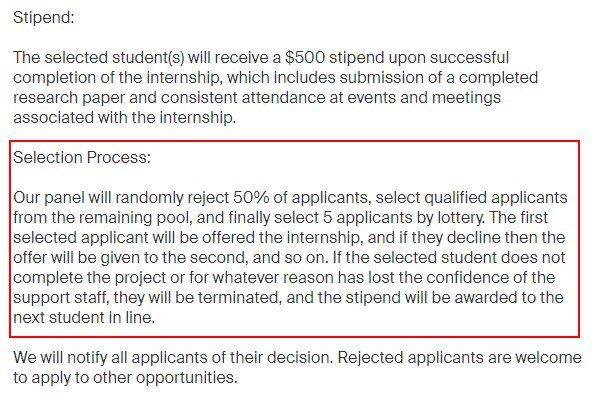 Stipend:

The selected student(s) will receive a \$500 stipend upon successful completion of the internship, which includes submission of a completed research paper and consistent attendance at events and meetings associated with the internship.

Selection Process:

Our panel will randomly reject 50% of applicants, select qualified applicants from the remaining pool, and finally select 5 applicants by lottery. The first selected applicant will be offered the internship, and if they decline then the offer will be given to the second, and so on. If the selected student does not complete the project or for whatever reason has lost the confidence of the support staff, they will be terminated, and the stipend will be awarded to the next student in line.

We will notify all applicants of their decision. Rejected applicants are welcome to apply to other opportunities.